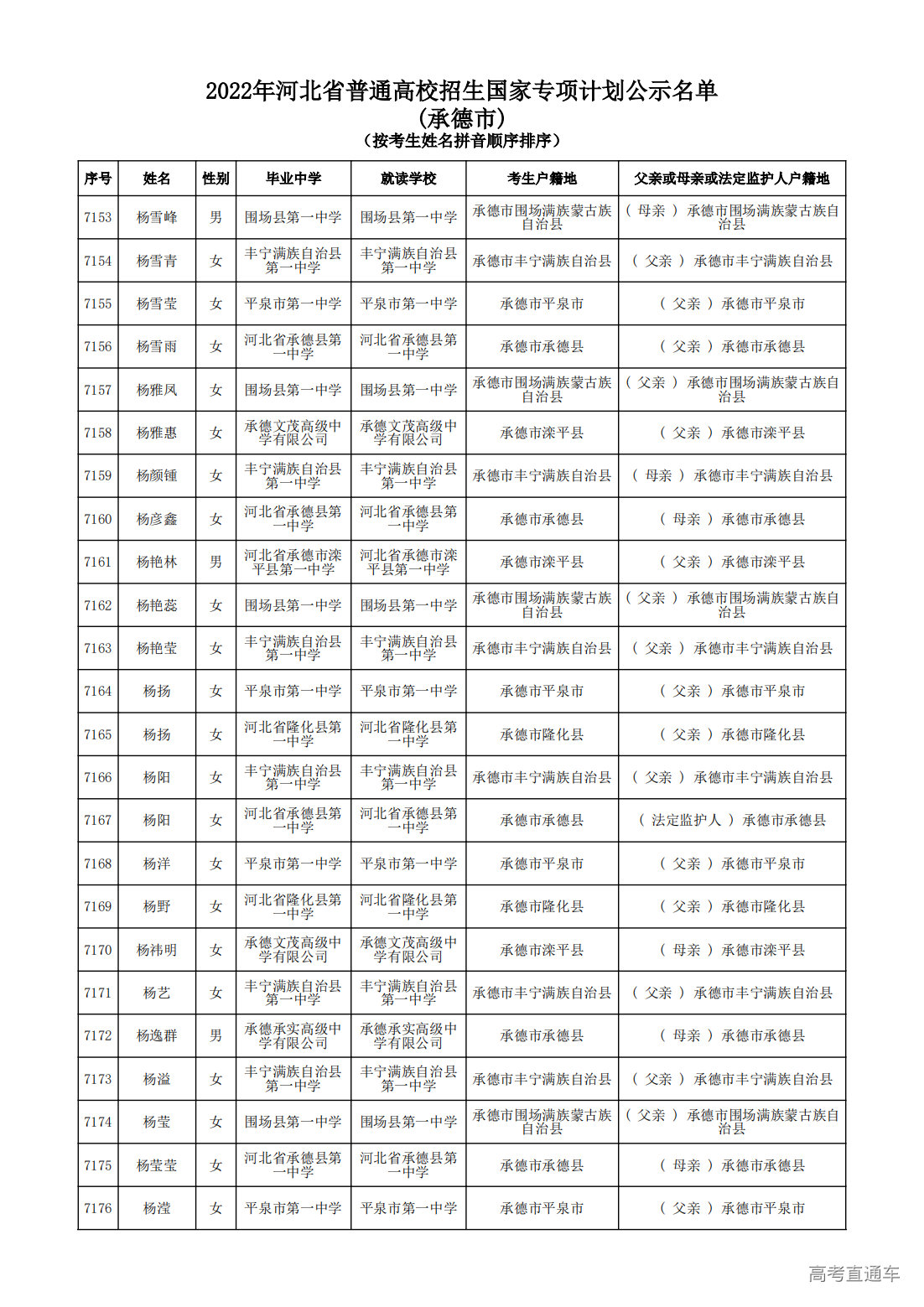 2022年河北省普通高校招生国家专项计划公示名单
(承德市)
(按考生姓名拼音顺序排序)

| 序号 | 姓名 | 性别 | 毕业中学 | 就读学校 | 考生户籍地 | 父亲或母亲或法定监护人户籍地 |
|---|---|---|---|---|---|---|
| 7153 | 杨雪峰 | 男 | 围场县第一中学 | 围场县第一中学 | 承德市围场满族蒙古族自治县 | ( 母亲 ) 承德市围场满族蒙古族自治县 |
| 7154 | 杨雪青 | 女 | 丰宁满族自治县第一中学 | 丰宁满族自治县第一中学 | 承德市丰宁满族自治县 | ( 父亲 ) 承德市丰宁满族自治县 |
| 7155 | 杨雪莹 | 女 | 平泉市第一中学 | 平泉市第一中学 | 承德市平泉市 | ( 父亲 ) 承德市平泉市 |
| 7156 | 杨雪雨 | 女 | 河北省承德县第一中学 | 河北省承德县第一中学 | 承德市承德县 | ( 父亲 ) 承德市承德县 |
| 7157 | 杨雅凤 | 女 | 围场县第一中学 | 围场县第一中学 | 承德市围场满族蒙古族自治县 | ( 父亲 ) 承德市围场满族蒙古族自治县 |
| 7158 | 杨雅惠 | 女 | 承德文茂高级中学有限公司 | 承德文茂高级中学有限公司 | 承德市滦平县 | ( 父亲 ) 承德市滦平县 |
| 7159 | 杨颜锺 | 女 | 丰宁满族自治县第一中学 | 丰宁满族自治县第一中学 | 承德市丰宁满族自治县 | ( 母亲 ) 承德市丰宁满族自治县 |
| 7160 | 杨彦鑫 | 女 | 河北省承德县第一中学 | 河北省承德县第一中学 | 承德市承德县 | ( 母亲 ) 承德市承德县 |
| 7161 | 杨艳林 | 男 | 河北省承德市滦平县第一中学 | 河北省承德市滦平县第一中学 | 承德市滦平县 | ( 父亲 ) 承德市滦平县 |
| 7162 | 杨艳蕊 | 女 | 围场县第一中学 | 围场县第一中学 | 承德市围场满族蒙古族自治县 | ( 父亲 ) 承德市围场满族蒙古族自治县 |
| 7163 | 杨艳莹 | 女 | 丰宁满族自治县第一中学 | 丰宁满族自治县第一中学 | 承德市丰宁满族自治县 | ( 父亲 ) 承德市丰宁满族自治县 |
| 7164 | 杨扬 | 女 | 平泉市第一中学 | 平泉市第一中学 | 承德市平泉市 | ( 父亲 ) 承德市平泉市 |
| 7165 | 杨扬 | 女 | 河北省隆化县第一中学 | 河北省隆化县第一中学 | 承德市隆化县 | ( 父亲 ) 承德市隆化县 |
| 7166 | 杨阳 | 女 | 丰宁满族自治县第一中学 | 丰宁满族自治县第一中学 | 承德市丰宁满族自治县 | ( 父亲 ) 承德市丰宁满族自治县 |
| 7167 | 杨阳 | 女 | 河北省承德县第一中学 | 河北省承德县第一中学 | 承德市承德县 | ( 法定监护人 ) 承德市承德县 |
| 7168 | 杨洋 | 女 | 平泉市第一中学 | 平泉市第一中学 | 承德市平泉市 | ( 父亲 ) 承德市平泉市 |
| 7169 | 杨野 | 女 | 河北省隆化县第一中学 | 河北省隆化县第一中学 | 承德市隆化县 | ( 父亲 ) 承德市隆化县 |
| 7170 | 杨祎明 | 女 | 承德文茂高级中学有限公司 | 承德文茂高级中学有限公司 | 承德市滦平县 | ( 母亲 ) 承德市滦平县 |
| 7171 | 杨艺 | 女 | 丰宁满族自治县第一中学 | 丰宁满族自治县第一中学 | 承德市丰宁满族自治县 | ( 父亲 ) 承德市丰宁满族自治县 |
| 7172 | 杨逸群 | 男 | 承德承实高级中学有限公司 | 承德承实高级中学有限公司 | 承德市承德县 | ( 母亲 ) 承德市承德县 |
| 7173 | 杨溢 | 女 | 丰宁满族自治县第一中学 | 丰宁满族自治县第一中学 | 承德市丰宁满族自治县 | ( 父亲 ) 承德市丰宁满族自治县 |
| 7174 | 杨莹 | 女 | 围场县第一中学 | 围场县第一中学 | 承德市围场满族蒙古族自治县 | ( 父亲 ) 承德市围场满族蒙古族自治县 |
| 7175 | 杨莹莹 | 女 | 河北省承德县第一中学 | 河北省承德县第一中学 | 承德市承德县 | ( 母亲 ) 承德市承德县 |
| 7176 | 杨滢 | 女 | 平泉市第一中学 | 平泉市第一中学 | 承德市平泉市 | ( 父亲 ) 承德市平泉市 |

高考直通车